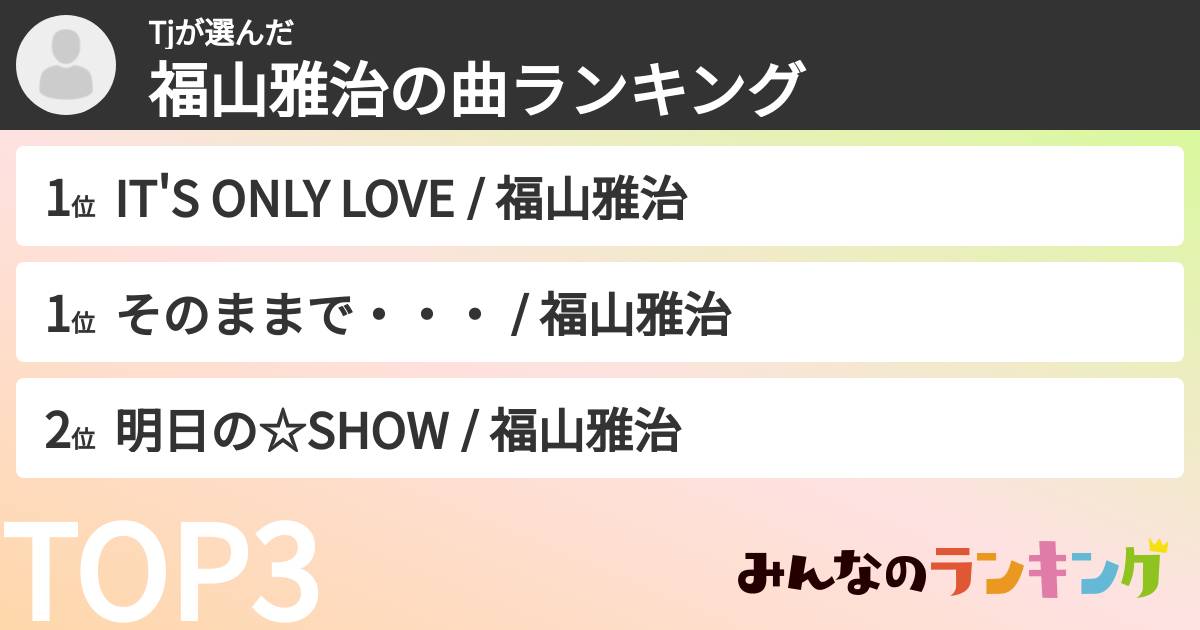 Tjが選んだ
福山雅治の曲ランキング

1位 IT'S ONLY LOVE / 福山雅治

1位 そのままで・・・ / 福山雅治

2位 明日の☆SHOW / 福山雅治

TOP3

みんなのランキング